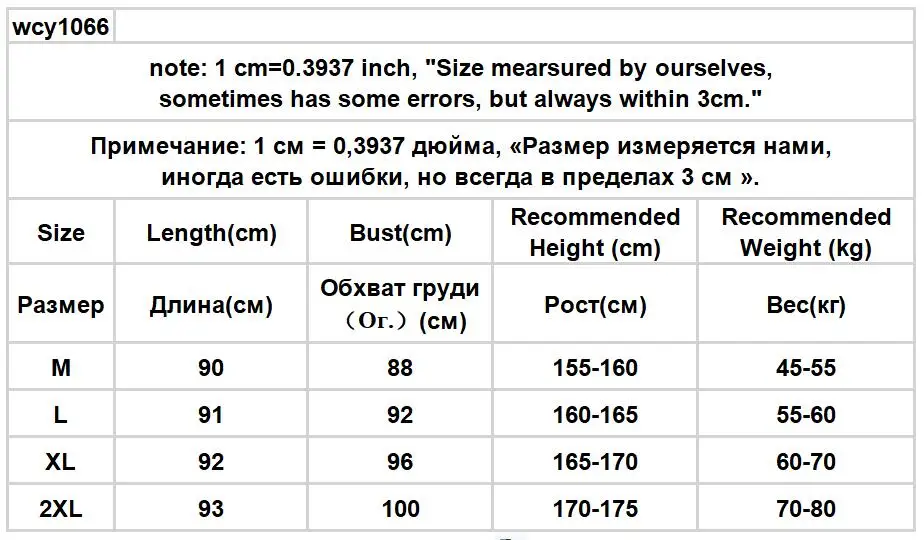 wcy1066

note: 1 cm=0.3937 inch, "Size mearsured by ourselves, sometimes has some errors, but always within 3cm."

Примечание: 1 см = 0,3937 дюйма, «Размер измеряется нами, иногда есть ошибки, но всегда в пределах 3 см ».

| Size | Length(cm) | Bust(cm) | Recommended Height (cm) | Recommended Weight (kg) |
|---|---|---|---|---|
| Размер | Длина(см) | Обхват груди （Ог.）(см) | Рост(см) | Вес(кг) |
| M | 90 | 88 | 155-160 | 45-55 |
| L | 91 | 92 | 160-165 | 55-60 |
| XL | 92 | 96 | 165-170 | 60-70 |
| 2XL | 93 | 100 | 170-175 | 70-80 |